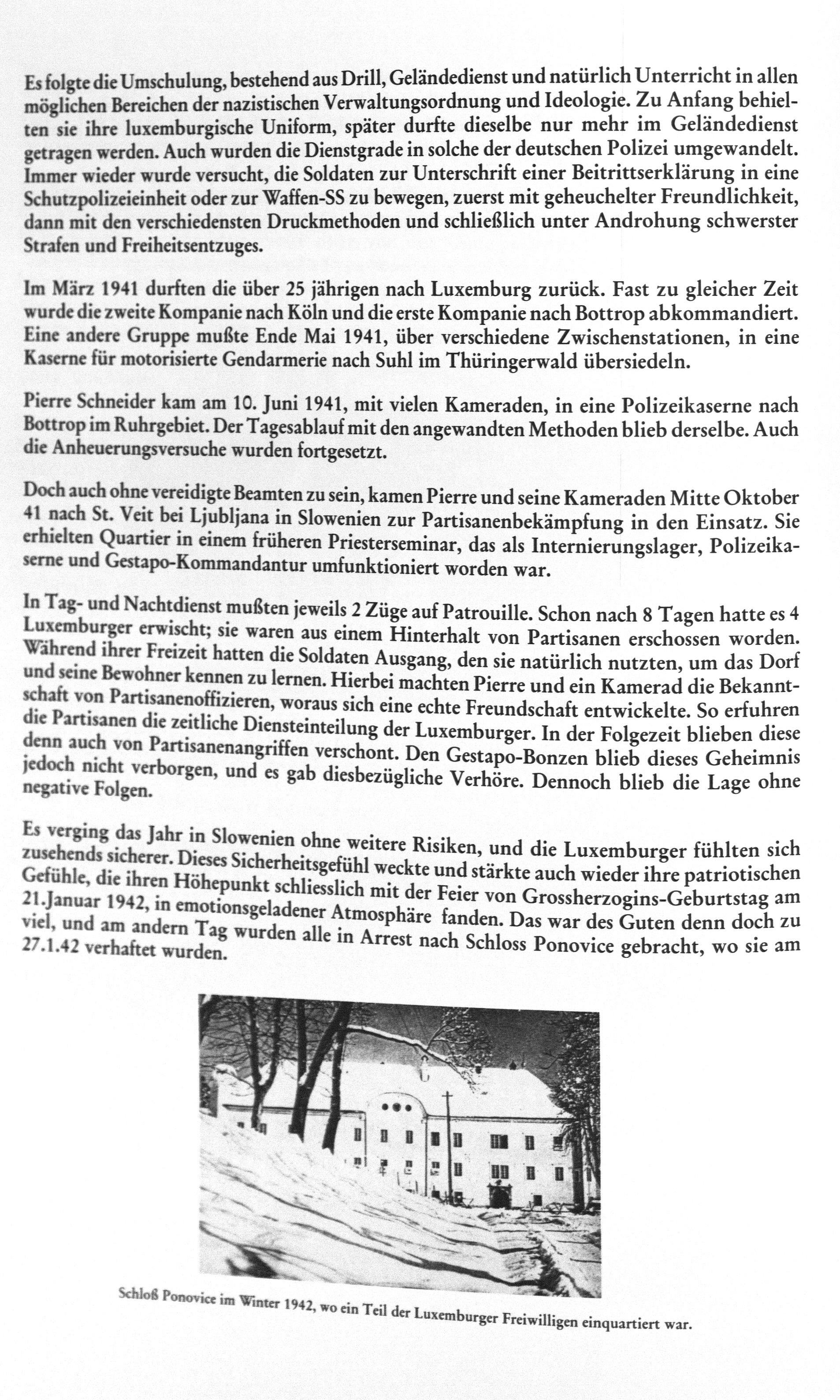 Es folgte die Umschulung, bestehend aus Drill, Geländedienst und natürlich Unterricht in allen möglichen Bereichen der nazistischen Verwaltungsordnung und Ideologie. Zu Anfang behielten sie ihre luxemburgische Uniform, später durfte dieselbe nur mehr im Geländedienst getragen werden. Auch wurden die Dienstgrade in solche der deutschen Polizei umgewandelt. Immer wieder wurde versucht, die Soldaten zur Unterschrift einer Beitrittserklärung in eine Schutzpolizeieinheit oder zur Waffen-SS zu bewegen, zuerst mit geheuchelter Freundlichkeit, dann mit den verschiedensten Druckmethoden und schließlich unter Androhung schwerster Strafen und Freiheitsentzuges.

Im März 1941 durften die über 25 jährigen nach Luxemburg zurück. Fast zu gleicher Zeit wurde die zweite Kompanie nach Köln und die erste Kompanie nach Bottrop abkommandiert. Eine andere Gruppe mußte Ende Mai 1941, über verschiedene Zwischenstationen, in eine Kaserne für motorisierte Gendarmerie nach Suhl im Thüringerwald übersiedeln.

Pierre Schneider kam am 10. Juni 1941, mit vielen Kameraden, in eine Polizeikaserne nach Bottrop im Ruhrgebiet. Der Tagesablauf mit den angewandten Methoden blieb derselbe. Auch die Anheuerungsversuche wurden fortgesetzt.

Doch auch ohne vereidigte Beamten zu sein, kamen Pierre und seine Kameraden Mitte Oktober 41 nach St. Veit bei Ljubljana in Slowenien zur Partisanenbekämpfung in den Einsatz. Sie erhielten Quartier in einem früheren Priesterseminar, das als Internierungslager, Polizeikaserne und Gestapo-Kommandantur umfunktioniert worden war.

In Tag- und Nachtdienst mußten jeweils 2 Züge auf Patrouille. Schon nach 8 Tagen hatte es 4 Luxemburger erwischt; sie waren aus einem Hinterhalt von Partisanen erschossen worden. Während ihrer Freizeit hatten die Soldaten Ausgang, den sie natürlich nutzten, um das Dorf und seine Bewohner kennen zu lernen. Hierbei machten Pierre und ein Kamerad die Bekanntschaft von Partisanenoffizieren, woraus sich eine echte Freundschaft entwickelte. So erfuhren die Partisanen die zeitliche Diensteinteilung der Luxemburger. In der Folgezeit blieben diese denn auch von Partisanenangriffen verschont. Den Gestapo-Bonzen blieb dieses Geheimnis jedoch nicht verborgen, und es gab diesbezügliche Verhöre. Dennoch blieb die Lage ohne negative Folgen.

Es verging das Jahr in Slowenien ohne weitere Risiken, und die Luxemburger fühlten sich zusehends sicherer. Dieses Sicherheitsgefühl weckte und stärkte auch wieder ihre patriotischen Gefühle, die ihren Höhepunkt schliesslich mit der Feier von Grossherzogins-Geburtstag am 21.Januar 1942, in emotionsgeladener Atmosphäre fanden. Das war des Guten denn doch zu viel, und am andern Tag wurden alle in Arrest nach Schloss Ponovice gebracht, wo sie am 27.1.42 verhaftet wurden.

Schloß Ponovice im Winter 1942, wo ein Teil der Luxemburger Freiwilligen einquartiert war.